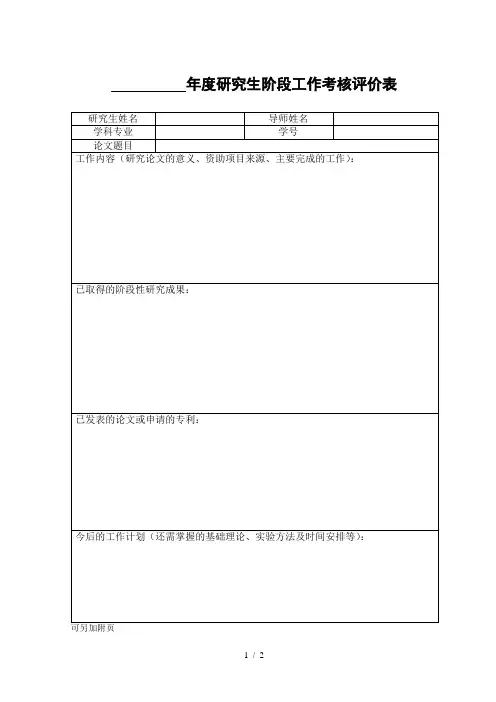 __________年度研究生阶段工作考核评价表

| 研究生姓名 | | 导师姓名 | |
|---|---|---|---|
| 学科专业 | | 学号 | |
| 论文题目 | | | |

工作内容（研究论文的意义、资助项目来源、主要完成的工作）：

已取得的阶段性研究成果：

已发表的论文或申请的专利：

今后的工作计划（还需掌握的基础理论、实验方法及时间安排等）：

可另加附页

1 / 2